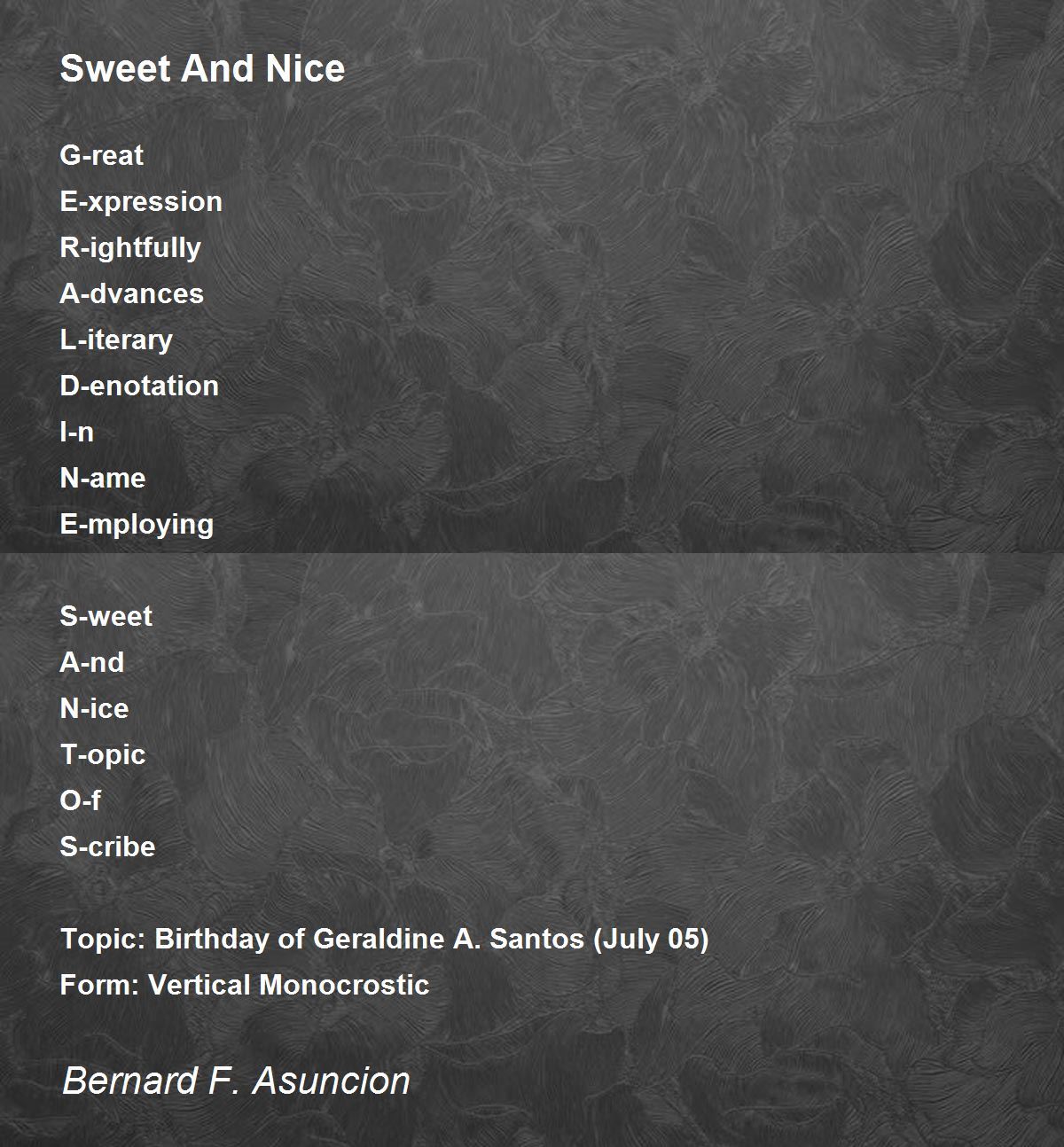 Sweet And Nice

G-reat
E-xpression
R-ightfully
A-dvances
L-iterary
D-enotation
I-n
N-ame
E-mploying

S-weet
A-nd
N-ice
T-opic
O-f
S-cribe

Topic: Birthday of Geraldine A. Santos (July 05)
Form: Vertical Monocrostic

Bernard F. Asuncion